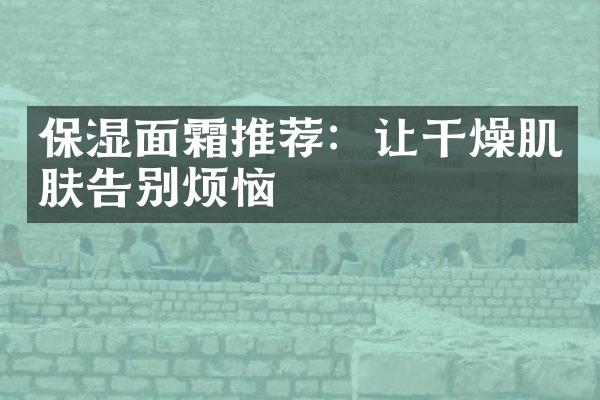 保湿面霜推荐：让干燥肌肤告别烦恼